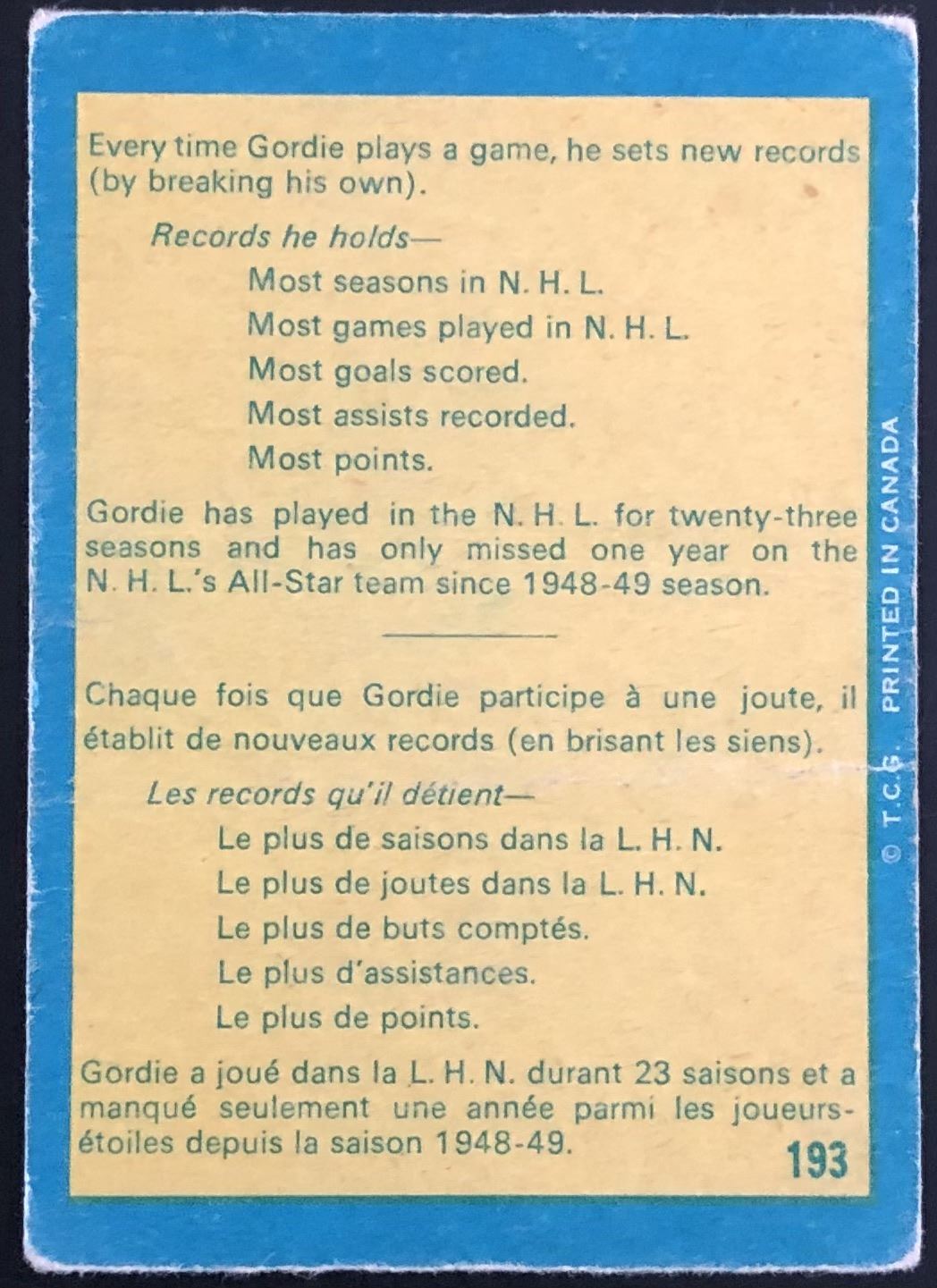 Every time Gordie plays a game, he sets new records (by breaking his own).

Records he holds—

Most seasons in N. H. L.

Most games played in N. H. L.

Most goals scored.

Most assists recorded.

Most points.

Gordie has played in the N. H. L. for twenty-three seasons and has only missed one year on the N. H. L.'s All-Star team since 1948-49 season.

Chaque fois que Gordie participe à une joute, il établit de nouveaux records (en brisant les siens).

Les records qu'il détient—

Le plus de saisons dans la L. H. N.

Le plus de joutes dans la L. H. N.

Le plus de buts comptés.

Le plus d'assistances.

Le plus de points.

Gordie a joué dans la L. H. N. durant 23 saisons et a manqué seulement une année parmi les joueurs-étoiles depuis la saison 1948-49.

193

© T.C.G. PRINTED IN CANADA